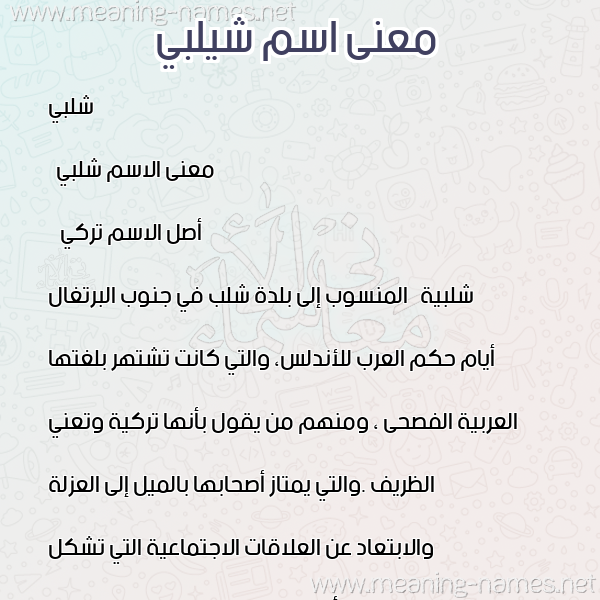 www.meaning-names.net

معنى اسم شيلبي

شلبي

معنى الاسم شلبي

أصل الاسم تركي

شلبية المنسوب إلى بلدة شلب في جنوب البرتغال

أيام حكم العرب للأندلس، والتي كانت تشتهر بلغتها

العربية الفصحى ، ومنهم من يقول بأنها تركية وتعني

الظريف .والتي يمتاز أصحابها بالميل إلى العزلة

والابتعاد عن العلاقات الاجتماعية التي تشكل

www.meaning-names.net